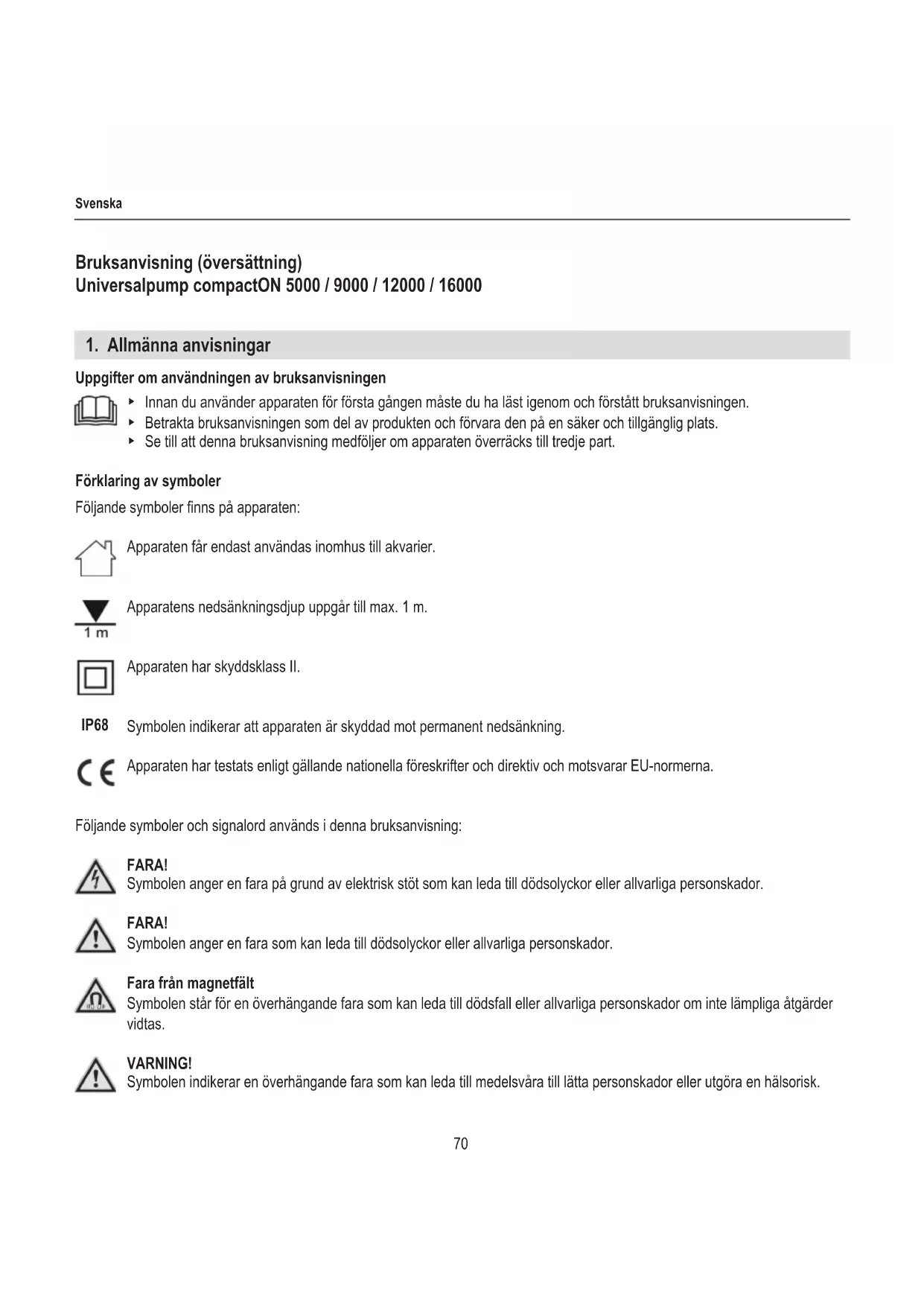 Svenska

Bruksanvisning (översättning)
Universalpump compactON 5000 / 9000 / 12000 / 16000

1. Allmänna anvisningar

Uppgifter om användningen av bruksanvisningen

▸ Innan du använder apparaten för första gången måste du ha läst igenom och förstått bruksanvisningen.
▸ Betrakta bruksanvisningen som del av produkten och förvara den på en säker och tillgänglig plats.
▸ Se till att denna bruksanvisning medföljer om apparaten överräcks till tredje part.

Förklaring av symboler

Följande symboler finns på apparaten:

Apparaten får endast användas inomhus till akvarier.

1 m

Apparatens nedsänkningsdjup uppgår till max. 1 m.

Apparaten har skyddsklass II.

IP68 Symbolen indikerar att apparaten är skyddad mot permanent nedsänkning.

CE Apparaten har testats enligt gällande nationella föreskrifter och direktiv och motsvarar EU-normerna.

Följande symboler och signalord används i denna bruksanvisning:

FARA!
Symbolen anger en fara på grund av elektrisk stöt som kan leda till dödsolyckor eller allvarliga personskador.

FARA!
Symbolen anger en fara som kan leda till dödsolyckor eller allvarliga personskador.

Fara från magnetfält
Symbolen står för en överhängande fara som kan leda till dödsfall eller allvarliga personskador om inte lämpliga åtgärder vidtas.

VARNING!
Symbolen indikerar en överhängande fara som kan leda till medelsvåra till lätta personskador eller utgöra en hälsorisk.

70